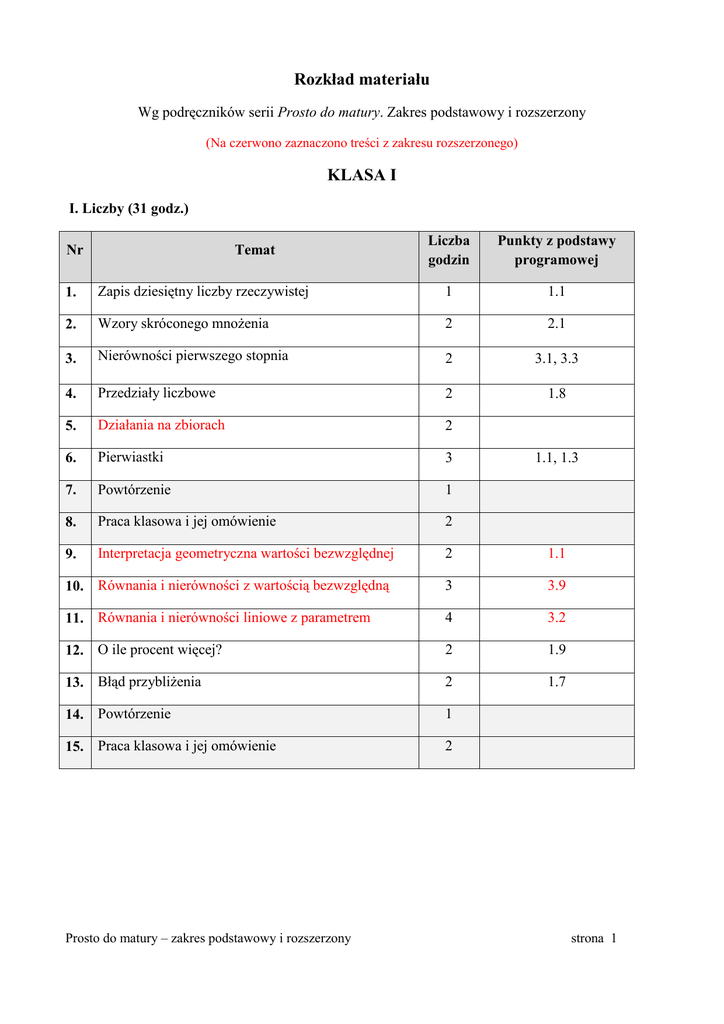 Rozkład materiału

Wg podręczników serii Prosto do matury. Zakres podstawowy i rozszerzony

(Na czerwono zaznaczono treści z zakresu rozszerzonego)

KLASA I

I. Liczby (31 godz.)

| Nr | Temat | Liczba godzin | Punkty z podstawy programowej |
|---|---|---|---|
| 1. | Zapis dziesiętny liczby rzeczywistej | 1 | 1.1 |
| 2. | Wzory skróconego mnożenia | 2 | 2.1 |
| 3. | Nierówności pierwszego stopnia | 2 | 3.1, 3.3 |
| 4. | Przedziały liczbowe | 2 | 1.8 |
| 5. | Działania na zbiorach | 2 | |
| 6. | Pierwiastki | 3 | 1.1, 1.3 |
| 7. | Powtórzenie | 1 | |
| 8. | Praca klasowa i jej omówienie | 2 | |
| 9. | Interpretacja geometryczna wartości bezwzględnej | 2 | 1.1 |
| 10. | Równania i nierówności z wartością bezwzględną | 3 | 3.9 |
| 11. | Równania i nierówności liniowe z parametrem | 4 | 3.2 |
| 12. | O ile procent więcej? | 2 | 1.9 |
| 13. | Błąd przybliżenia | 2 | 1.7 |
| 14. | Powtórzenie | 1 | |
| 15. | Praca klasowa i jej omówienie | 2 | |

Prosto do matury – zakres podstawowy i rozszerzony strona 1